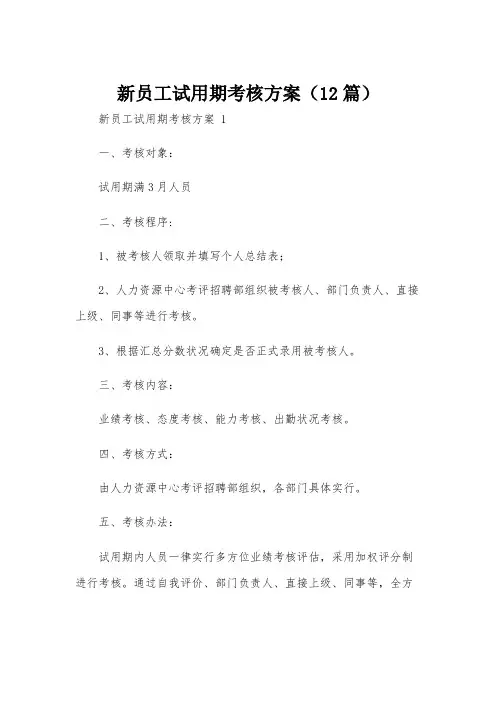 新员工试用期考核方案（12篇）

新员工试用期考核方案 1

一、考核对象：

试用期满3月人员

二、考核程序：

1、被考核人领取并填写个人总结表；

2、人力资源中心考评招聘部组织被考核人、部门负责人、直接上级、同事等进行考核。

3、根据汇总分数状况确定是否正式录用被考核人。

三、考核内容：

业绩考核、态度考核、能力考核、出勤状况考核。

四、考核方式：

由人力资源中心考评招聘部组织，各部门具体实行。

五、考核办法：

试用期内人员一律实行多方位业绩考核评估，采用加权评分制进行考核。通过自我评价、部门负责人、直接上级、同事等，全方